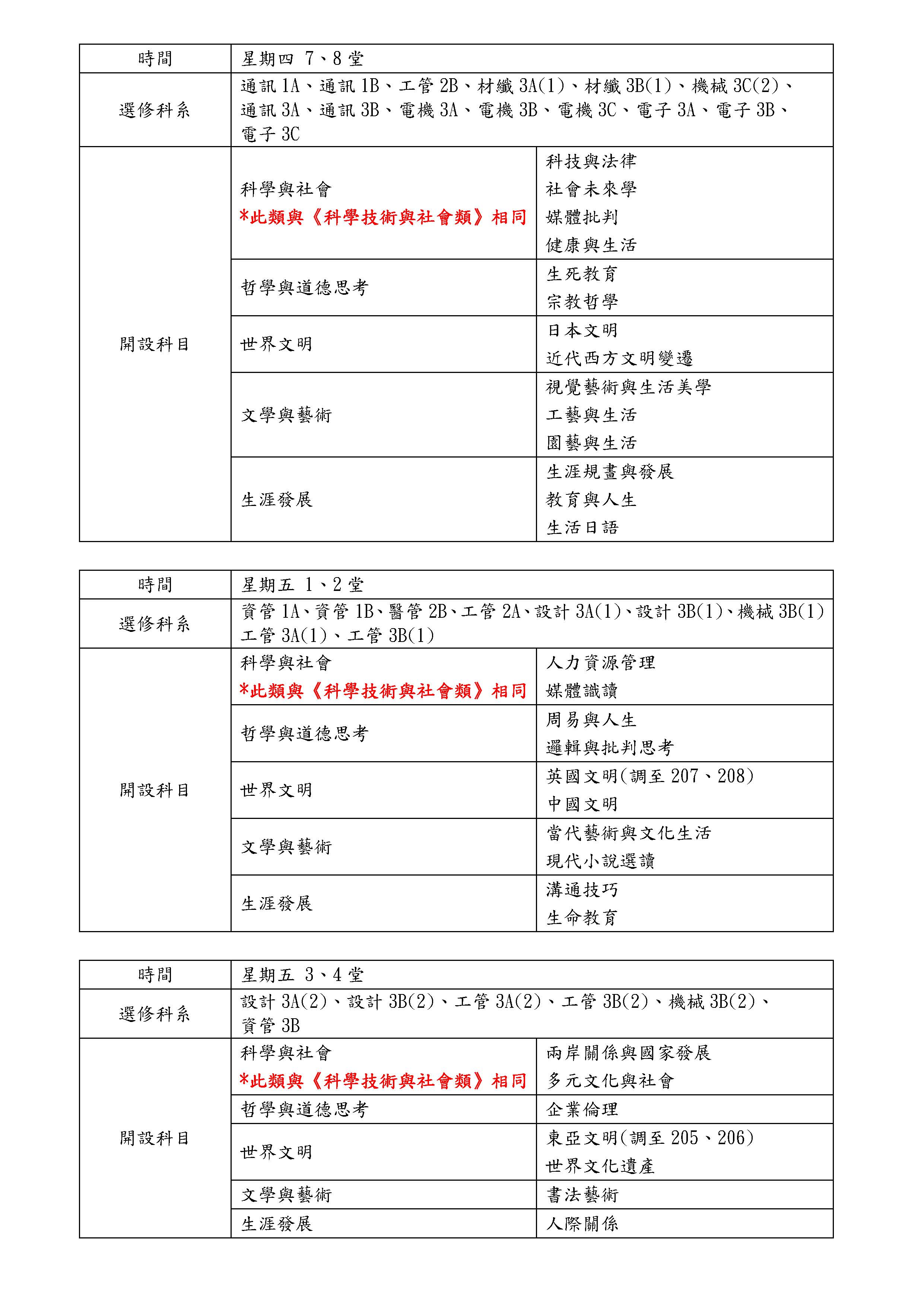 | 時間 | 星期四 7、8 堂 | |
|---|---|---|
| 選修科系 | 通訊 1A、通訊 1B、工管 2B、材纖 3A(1)、材纖 3B(1)、機械 3C(2)、通訊 3A、通訊 3B、電機 3A、電機 3B、電機 3C、電子 3A、電子 3B、電子 3C | |
| 開設科目 | 科學與社會 *此類與《科學技術與社會類》相同 | 科技與法律 社會未來學 媒體批判 健康與生活 |
| | 哲學與道德思考 | 生死教育 宗教哲學 |
| | 世界文明 | 日本文明 近代西方文明變遷 |
| | 文學與藝術 | 視覺藝術與生活美學 工藝與生活 園藝與生活 |
| | 生涯發展 | 生涯規畫與發展 教育與人生 生活日語 |

| 時間 | 星期五 1、2 堂 | |
|---|---|---|
| 選修科系 | 資管 1A、資管 1B、醫管 2B、工管 2A、設計 3A(1)、設計 3B(1)、機械 3B(1) 工管 3A(1)、工管 3B(1) | |
| 開設科目 | 科學與社會 *此類與《科學技術與社會類》相同 | 人力資源管理 媒體識讀 |
| | 哲學與道德思考 | 周易與人生 邏輯與批判思考 |
| | 世界文明 | 英國文明(調至 207、208) 中國文明 |
| | 文學與藝術 | 當代藝術與文化生活 現代小說選讀 |
| | 生涯發展 | 溝通技巧 生命教育 |

| 時間 | 星期五 3、4 堂 | |
|---|---|---|
| 選修科系 | 設計 3A(2)、設計 3B(2)、工管 3A(2)、工管 3B(2)、機械 3B(2)、資管 3B | |
| 開設科目 | 科學與社會 *此類與《科學技術與社會類》相同 | 兩岸關係與國家發展 多元文化與社會 |
| | 哲學與道德思考 | 企業倫理 |
| | 世界文明 | 東亞文明(調至 205、206) 世界文化遺產 |
| | 文學與藝術 | 書法藝術 |
| | 生涯發展 | 人際關係 |